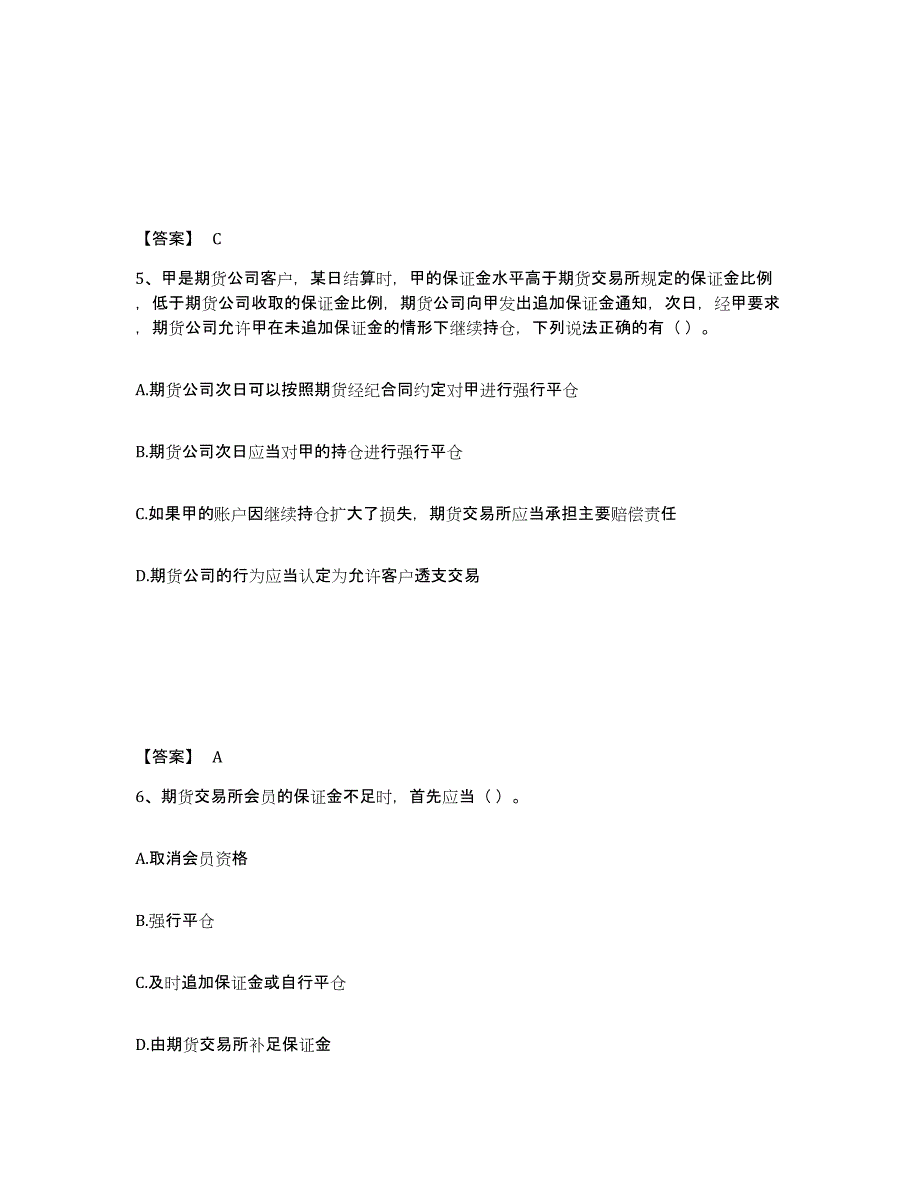 【答案】 C

5、甲是期货公司客户，某日结算时，甲的保证金水平高于期货交易所规定的保证金比例，低于期货公司收取的保证金比例，期货公司向甲发出追加保证金通知，次日，经甲要求，期货公司允许甲在未追加保证金的情形下继续持仓，下列说法正确的有（ ）。

A.期货公司次日可以按照期货经纪合同约定对甲进行强行平仓

B.期货公司次日应当对甲的持仓进行强行平仓

C.如果甲的账户因继续持仓扩大了损失，期货交易所应当承担主要赔偿责任

D.期货公司的行为应当认定为允许客户透支交易

【答案】 A

6、期货交易所会员的保证金不足时，首先应当（ ）。

A.取消会员资格

B.强行平仓

C.及时追加保证金或自行平仓

D.由期货交易所补足保证金